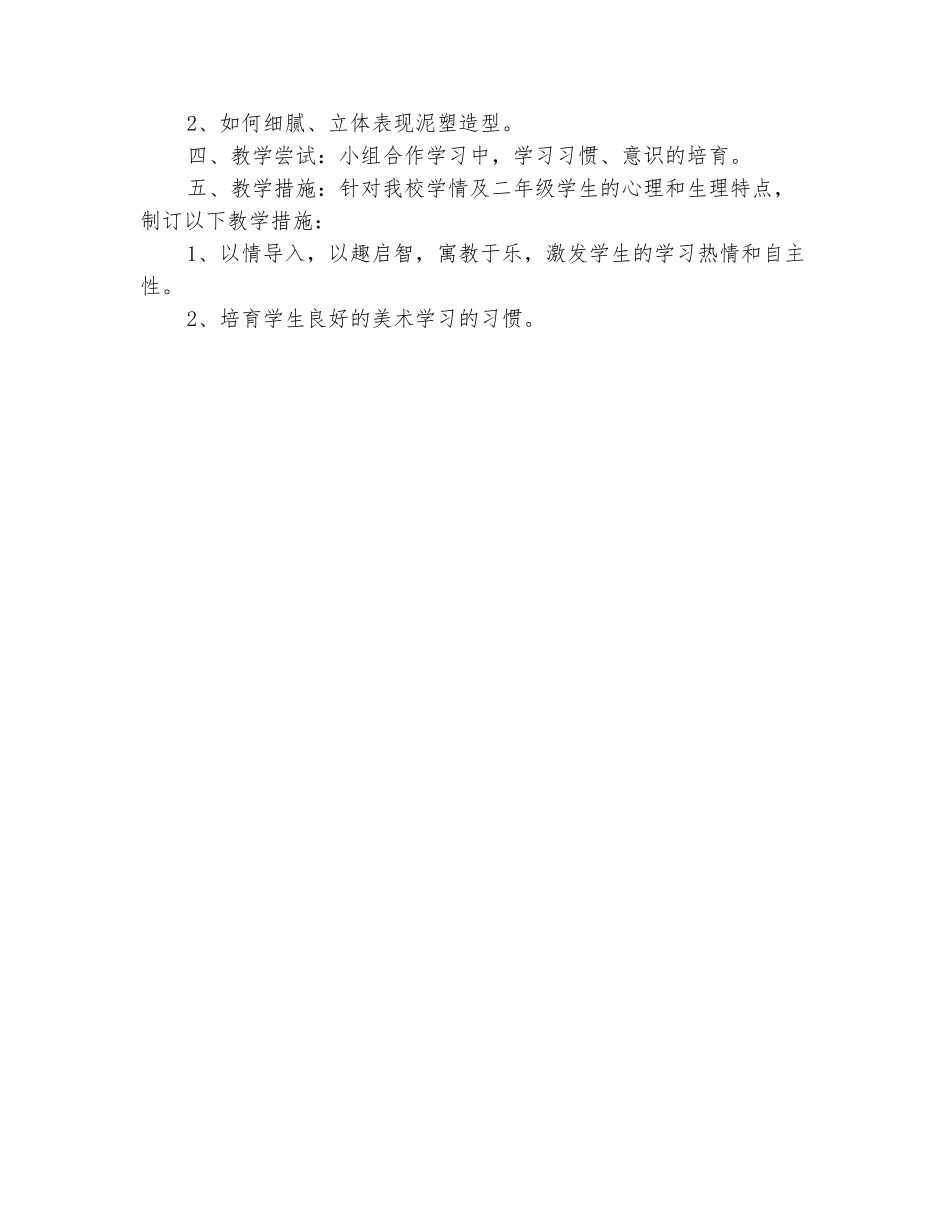 2、如何细腻、立体表现泥塑造型。

四、教学尝试：小组合作学习中，学习习惯、意识的培育。

五、教学措施：针对我校学情及二年级学生的心理和生理特点，制订以下教学措施：

1、以情导入，以趣启智，寓教于乐，激发学生的学习热情和自主性。

2、培育学生良好的美术学习的习惯。